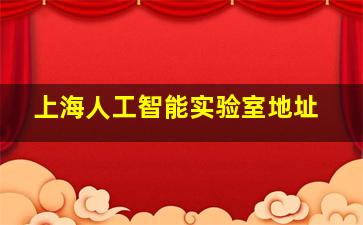 上海人工智能实验室地址